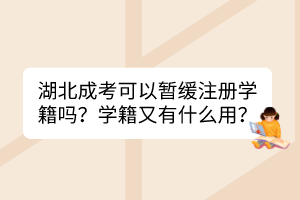 湖北成考可以暂缓注册学籍吗？学籍又有什么用？